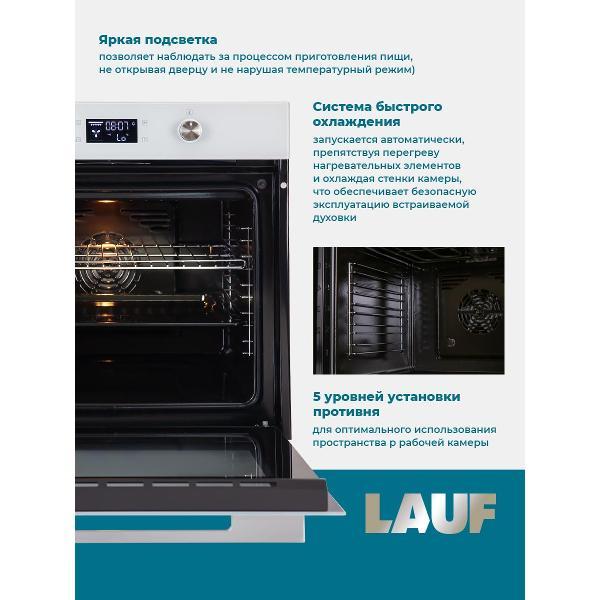 Яркая подсветка
позволяет наблюдать за процессом приготовления пищи, не открывая дверцу и не нарушая температурный режим)

08:07
Lo

Система быстрого охлаждения
запускается автоматически, препятствуя перегреву нагревательных элементов и охлаждая стенки камеры, что обеспечивает безопасную эксплуатацию встраиваемой духовки

5 уровней установки противня
для оптимального использования пространства р рабочей камеры

LAUF